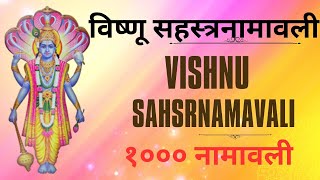 विष्णू सहस्त्रनामावली

VISHNU SAHSRNAMAVALI

१००० नामावली